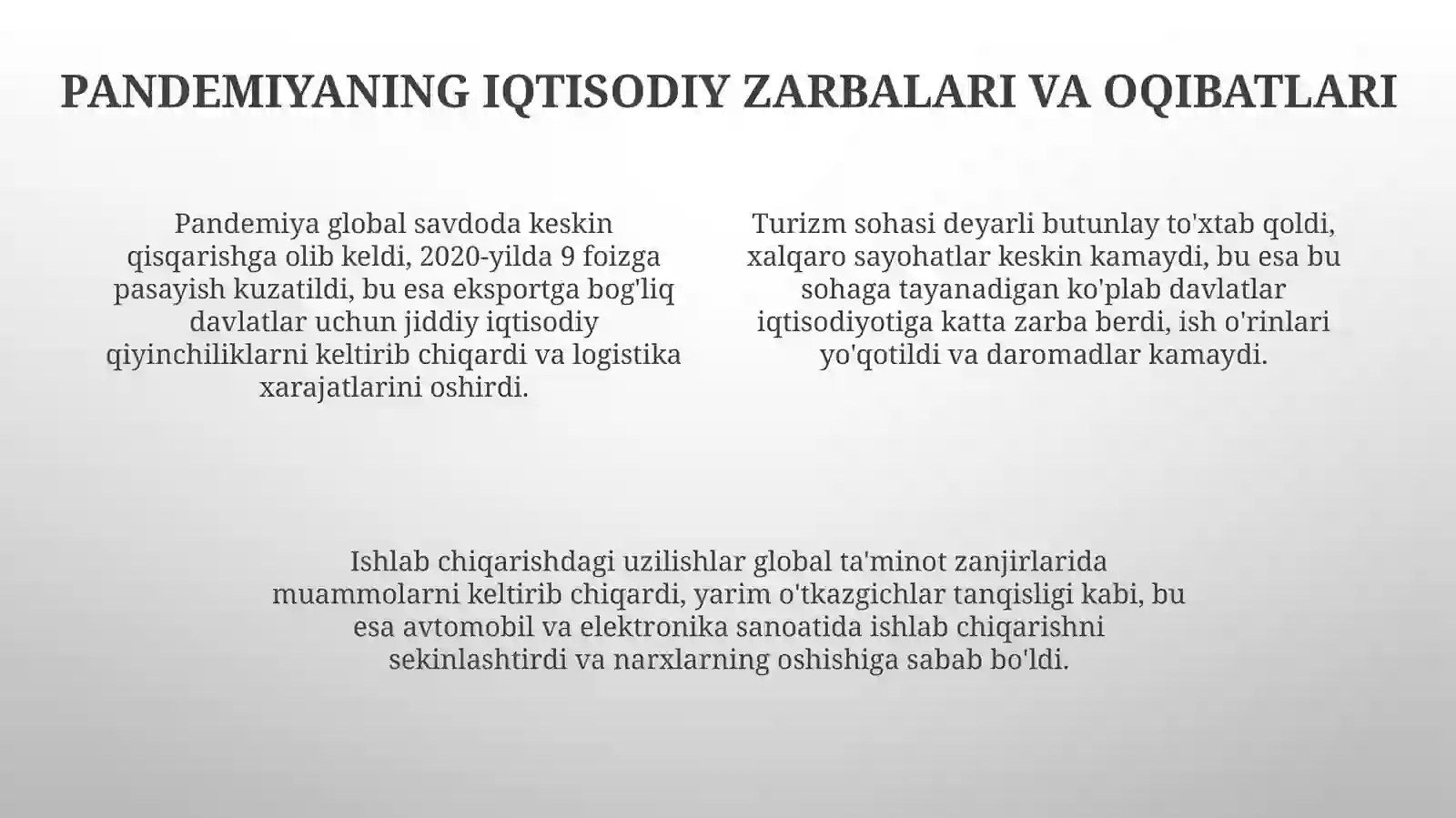 PANDEMIYANING IQTISODIY ZARBALARI VA OQIBATLARI

Pandemiya global savdoda keskin qisqarishga olib keldi, 2020-yilda 9 foizga pasayish kuzatildi, bu esa eksportga bog'liq davlatlar uchun jiddiy iqtisodiy qiyinchiliklarni keltirib chiqardi va logistika xarajatlarini oshirdi.

Turizm sohasi deyarli butunlay to'xtab qoldi, xalqaro sayohatlar keskin kamaydi, bu esa bu sohaga tayanadigan ko'plab davlatlar iqtisodiyotiga katta zarba berdi, ish o'rinlari yo'qotildi va daromadlar kamaydi.

Ishlab chiqarishdagi uzilishlar global ta'minot zanjirlarida muammolarni keltirib chiqardi, yarim o'tkazgichlar tanqisligi kabi, bu esa avtomobil va elektronika sanoatida ishlab chiqarishni sekinlashtirdi va narxlarning oshishiga sabab bo'ldi.